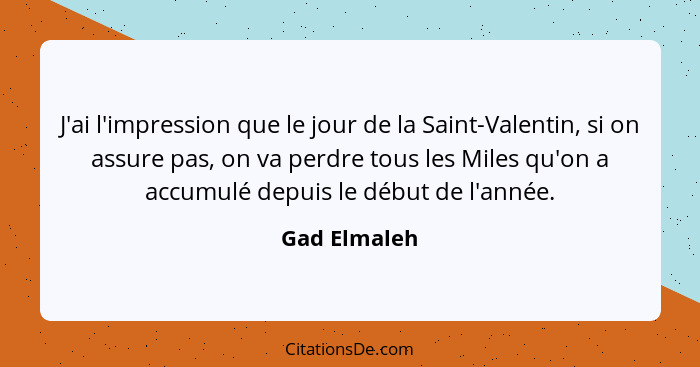 J'ai l'impression que le jour de la Saint-Valentin, si on assure pas, on va perdre tous les Miles qu'on a accumulé depuis le début de l'année.

Gad Elmaleh

CitationsDe.com